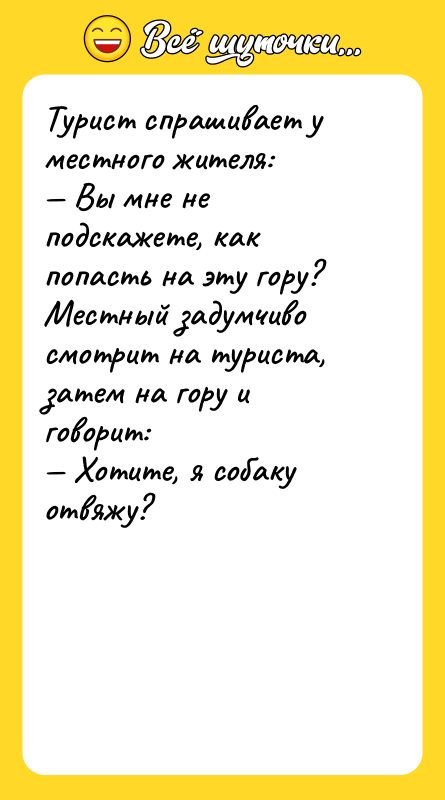 Всё шуточки...

Турист спрашивает у местного жителя:
— Вы мне не подскажете, как попасть на эту гору?
Местный задумчиво смотрит на туриста, затем на гору и говорит:
— Хотите, я собаку отвяжу?